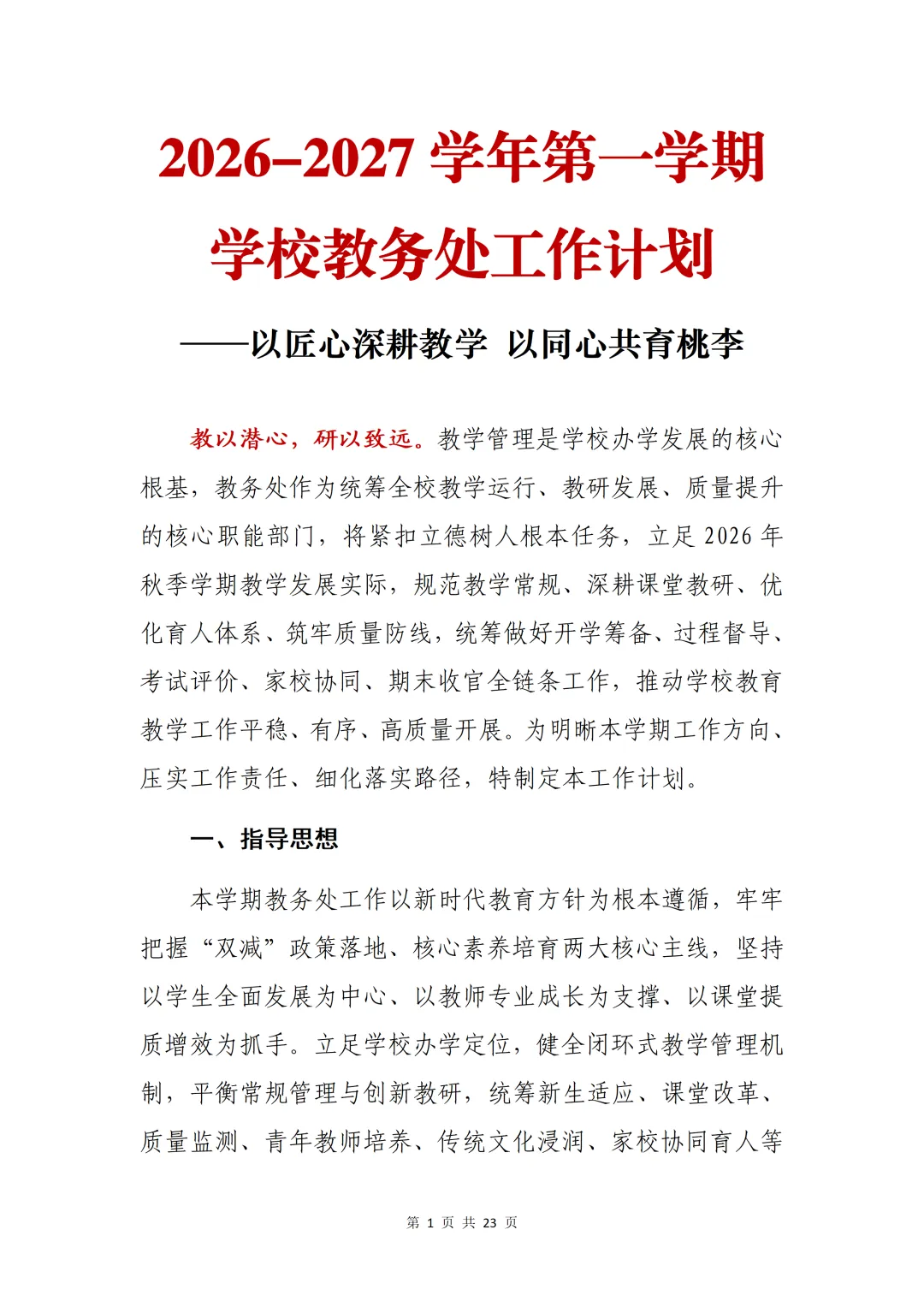 2026–2027 学年第一学期

学校教务处工作计划

——以匠心深耕教学 以同心共育桃李

教以潜心，研以致远。教学管理是学校办学发展的核心根基，教务处作为统筹全校教学运行、教研发展、质量提升的核心职能部门，将紧扣立德树人根本任务，立足 2026 年秋季学期教学发展实际，规范教学常规、深耕课堂教研、优化育人体系、筑牢质量防线，统筹做好开学筹备、过程督导、考试评价、家校协同、期末收官全链条工作，推动学校教育教学工作平稳、有序、高质量开展。为明晰本学期工作方向、压实工作责任、细化落实路径，特制定本工作计划。

一、指导思想

本学期教务处工作以新时代教育方针为根本遵循，牢牢把握“双减”政策落地、核心素养培育两大核心主线，坚持以学生全面发展为中心、以教师专业成长为支撑、以课堂提质增效为抓手。立足学校办学定位，健全闭环式教学管理机制，平衡常规管理与创新教研，统筹新生适应、课堂改革、质量监测、青年教师培养、传统文化浸润、家校协同育人等

第 1 页 共 23 页